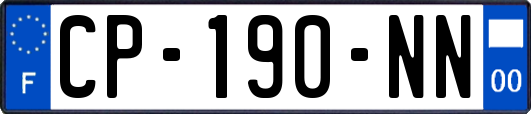 F
CP-190-NN
00